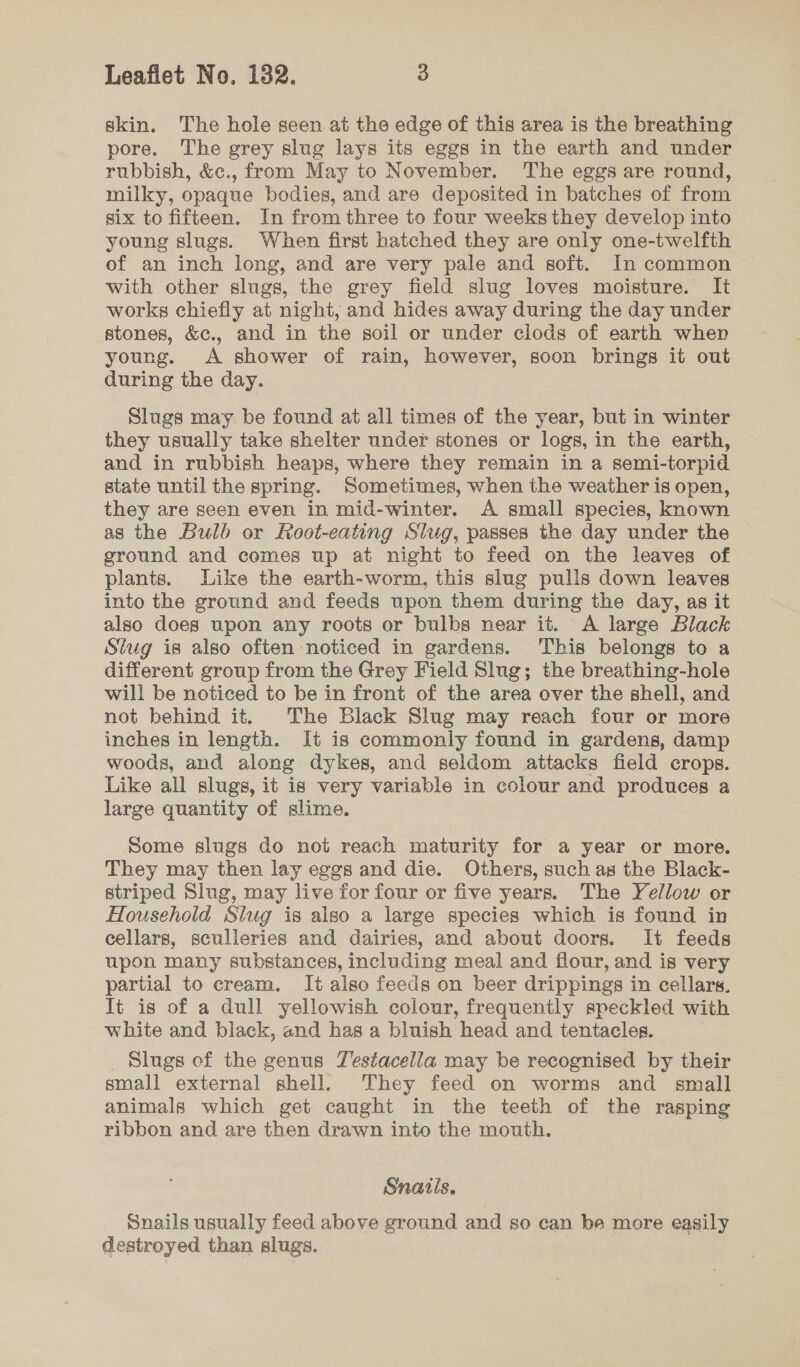 Leaflet No. 132. 3

skin. The hole seen at the edge of this area is the breathing pore. The grey slug lays its eggs in the earth and under rubbish, &c., from May to November. The eggs are round, milky, opaque bodies, and are deposited in batches of from six to fifteen. In from three to four weeks they develop into young slugs. When first hatched they are only one-twelfth of an inch long, and are very pale and soft. In common with other slugs, the grey field slug loves moisture. It works chiefly at night, and hides away during the day under stones, &c., and in the soil or under clods of earth when young. A shower of rain, however, soon brings it out during the day.

Slugs may be found at all times of the year, but in winter they usually take shelter under stones or logs, in the earth, and in rubbish heaps, where they remain in a semi-torpid state until the spring. Sometimes, when the weather is open, they are seen even in mid-winter. A small species, known as the Bulb or Root-eating Slug, passes the day under the ground and comes up at night to feed on the leaves of plants. Like the earth-worm, this slug pulls down leaves into the ground and feeds upon them during the day, as it also does upon any roots or bulbs near it. A large Black Slug is also often noticed in gardens. This belongs to a different group from the Grey Field Slug; the breathing-hole will be noticed to be in front of the area over the shell, and not behind it. The Black Slug may reach four or more inches in length. It is commonly found in gardens, damp woods, and along dykes, and seldom attacks field crops. Like all slugs, it is very variable in colour and produces a large quantity of slime.

Some slugs do not reach maturity for a year or more. They may then lay eggs and die. Others, such as the Black-striped Slug, may live for four or five years. The Yellow or Household Slug is also a large species which is found in cellars, sculleries and dairies, and about doors. It feeds upon many substances, including meal and flour, and is very partial to cream. It also feeds on beer drippings in cellars. It is of a dull yellowish colour, frequently speckled with white and black, and has a bluish head and tentacles.

Slugs of the genus Testacella may be recognised by their small external shell. They feed on worms and small animals which get caught in the teeth of the rasping ribbon and are then drawn into the mouth.

Snails.

Snails usually feed above ground and so can be more easily destroyed than slugs.